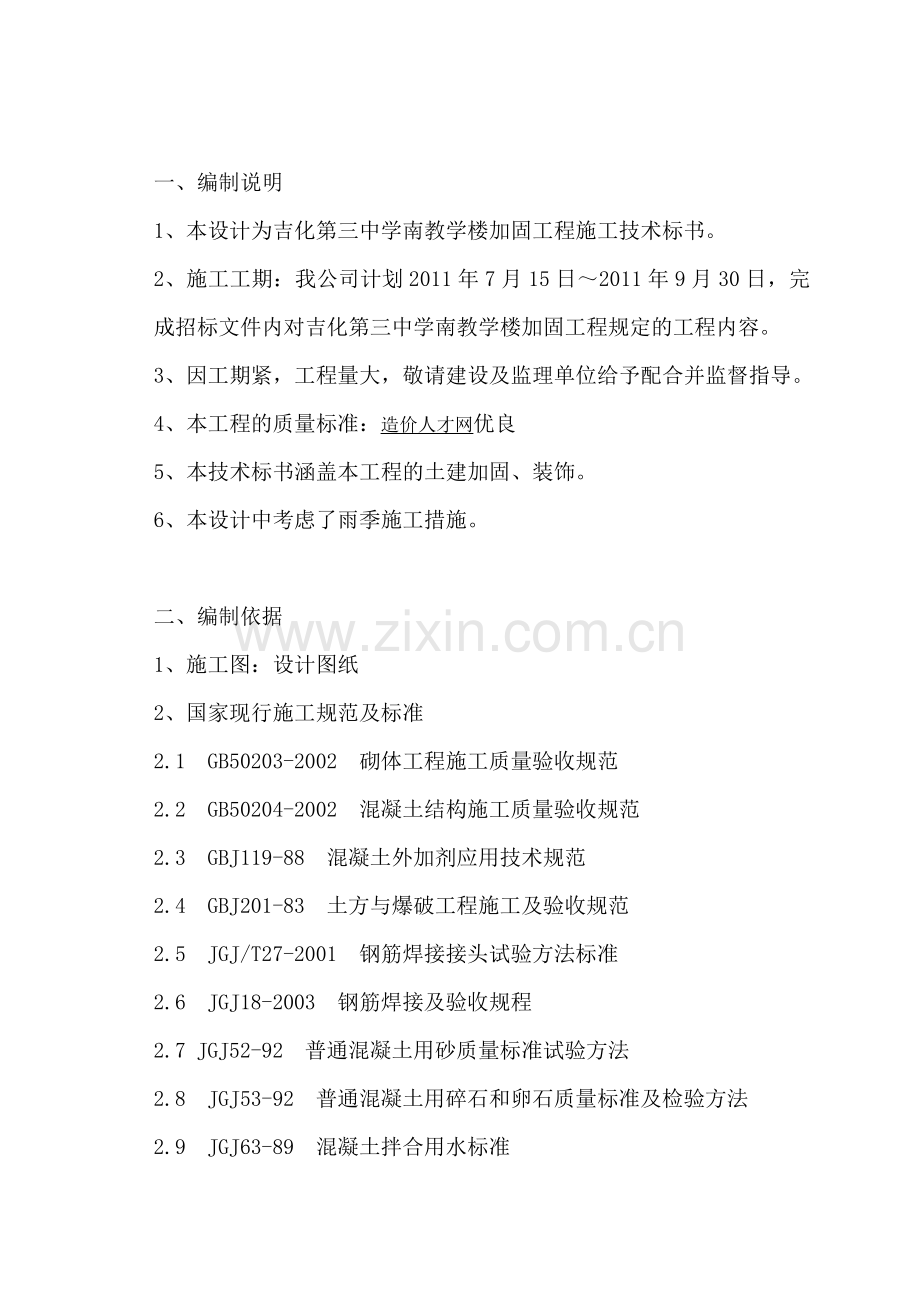 一、编制说明

1、本设计为吉化第三中学南教学楼加固工程施工技术标书。

2、施工工期：我公司计划2011年7月15日～2011年9月30日，完成招标文件内对吉化第三中学南教学楼加固工程规定的工程内容。

3、因工期紧，工程量大，敬请建设及监理单位给予配合并监督指导。

4、本工程的质量标准：造价人才网优良

5、本技术标书涵盖本工程的土建加固、装饰。

6、本设计中考虑了雨季施工措施。

二、编制依据

www.zixin.com.cn

1、施工图：设计图纸

2、国家现行施工规范及标准

2.1 GB50203-2002 砌体工程施工质量验收规范

2.2 GB50204-2002 混凝土结构施工质量验收规范

2.3 GBJ119-88 混凝土外加剂应用技术规范

2.4 GBJ201-83 土方与爆破工程施工及验收规范

2.5 JGJ/T27-2001 钢筋焊接接头试验方法标准

2.6 JGJ18-2003 钢筋焊接及验收规程

2.7 JGJ52-92 普通混凝土用砂质量标准试验方法

2.8 JGJ53-92 普通混凝土用碎石和卵石质量标准及检验方法

2.9 JGJ63-89 混凝土拌合用水标准